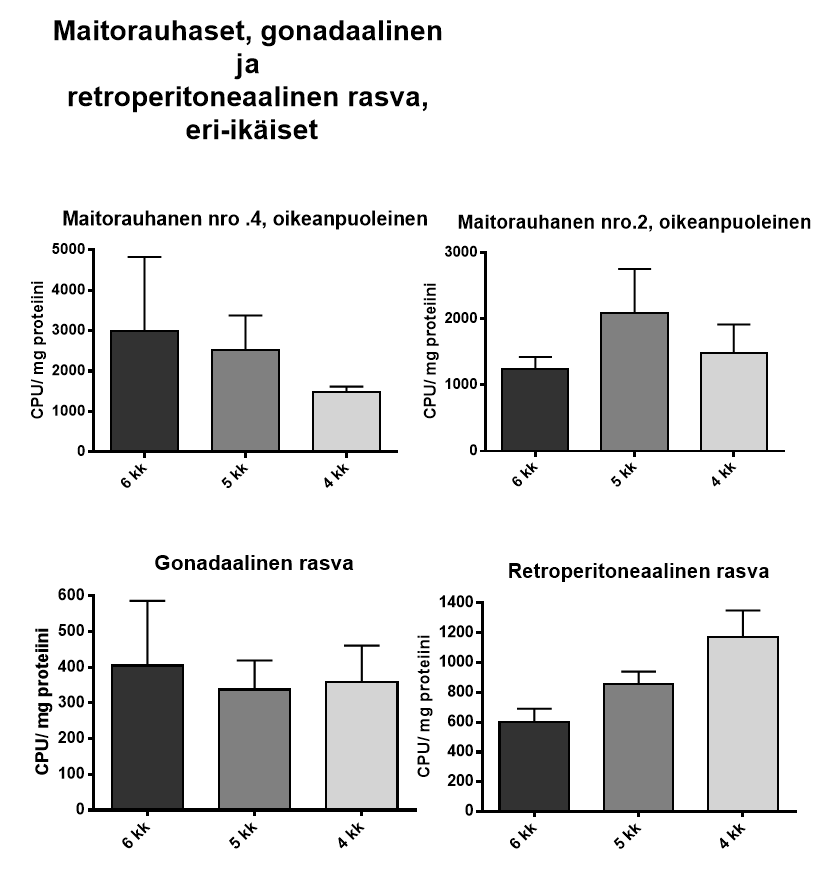 Maitorauhaset, gonadaalinen ja retroperitoneaalinen rasva, eri-ikäiset

Maitorauhanen nro .4, oikeanpuoleinen

CPU/ mg proteiini

5000
4000
3000
2000
1000
0

6 kk
5 kk
4 kk

Maitorauhanen nro.2, oikeanpuoleinen

CPU/ mg proteiini

3000
2000
1000
0

6 kk
5 kk
4 kk

Gonadaalinen rasva

CPU/ mg proteiini

600
500
400
300
200
100
0

6 kk
5 kk
4 kk

Retroperitoneaalinen rasva

CPU/ mg proteiini

1400
1200
1000
800
600
400
200
0

6 kk
5 kk
4 kk